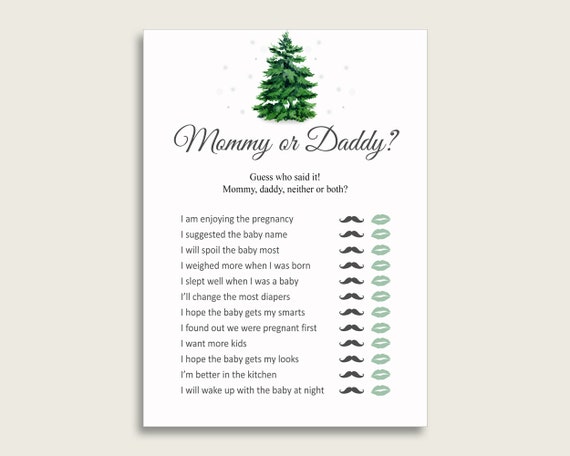 Mommy or Daddy?

Guess who said it!
Mommy, daddy, neither or both?

I am enjoying the pregnancy
I suggested the baby name
I will spoil the baby most
I weighed more when I was born
I slept well when I was a baby
I'll change the most diapers
I hope the baby gets my smarts
I found out we were pregnant first
I want more kids
I hope the baby gets my looks
I'm better in the kitchen
I will wake up with the baby at night